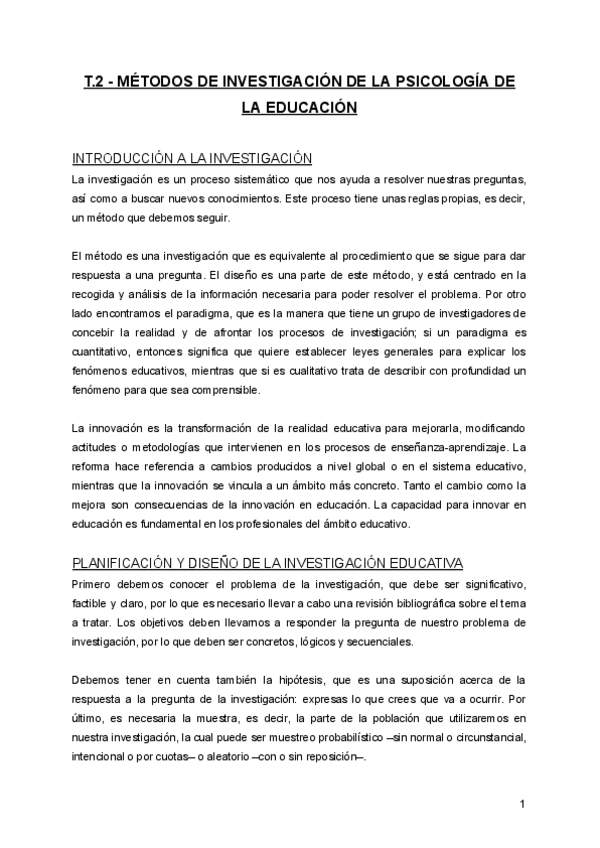 T.2 - MÉTODOS DE INVESTIGACIÓN DE LA PSICOLOGÍA DE LA EDUCACIÓN

INTRODUCCIÓN A LA INVESTIGACIÓN
La investigación es un proceso sistemático que nos ayuda a resolver nuestras preguntas, así como a buscar nuevos conocimientos. Este proceso tiene unas reglas propias, es decir, un método que debemos seguir.

El método es una investigación que es equivalente al procedimiento que se sigue para dar respuesta a una pregunta. El diseño es una parte de este método, y está centrado en la recogida y análisis de la información necesaria para poder resolver el problema. Por otro lado encontramos el paradigma, que es la manera que tiene un grupo de investigadores de concebir la realidad y de afrontar los procesos de investigación; si un paradigma es cuantitativo, entonces significa que quiere establecer leyes generales para explicar los fenómenos educativos, mientras que si es cualitativo trata de describir con profundidad un fenómeno para que sea comprensible.

La innovación es la transformación de la realidad educativa para mejorarla, modificando actitudes o metodologías que intervienen en los procesos de enseñanza-aprendizaje. La reforma hace referencia a cambios producidos a nivel global o en el sistema educativo, mientras que la innovación se vincula a un ámbito más concreto. Tanto el cambio como la mejora son consecuencias de la innovación en educación. La capacidad para innovar en educación es fundamental en los profesionales del ámbito educativo.

PLANIFICACIÓN Y DISEÑO DE LA INVESTIGACIÓN EDUCATIVA
Primero debemos conocer el problema de la investigación, que debe ser significativo, factible y claro, por lo que es necesario llevar a cabo una revisión bibliográfica sobre el tema a tratar. Los objetivos deben llevarnos a responder la pregunta de nuestro problema de investigación, por lo que deben ser concretos, lógicos y secuenciales.

Debemos tener en cuenta también la hipótesis, que es una suposición acerca de la respuesta a la pregunta de la investigación: expresas lo que crees que va a ocurrir. Por último, es necesaria la muestra, es decir, la parte de la población que utilizaremos en nuestra investigación, la cual puede ser muestreo probabilístico –sin normal o circunstancial, intencional o por cuotas– o aleatorio –con o sin reposición–.

1